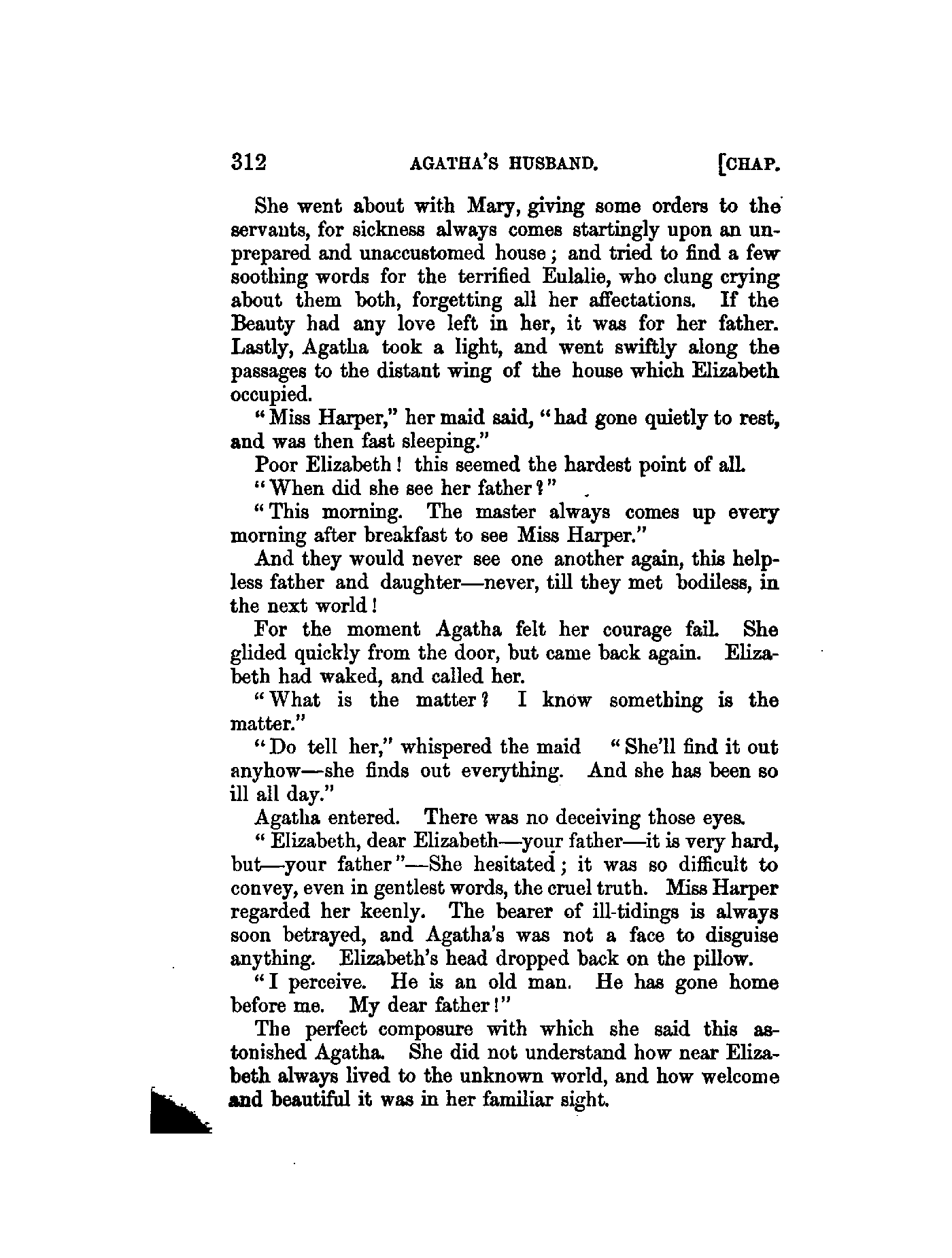 312 AGATHA'S HUSBAND. [CHAP.

She went about with Mary, giving some orders to the servants, for sickness always comes startingly upon an unprepared and unaccustomed house; and tried to find a few soothing words for the terrified Eulalie, who clung crying about them both, forgetting all her affectations. If the Beauty had any love left in her, it was for her father. Lastly, Agatha took a light, and went swiftly along the passages to the distant wing of the house which Elizabeth occupied.

"Miss Harper," her maid said, "had gone quietly to rest, and was then fast sleeping."

Poor Elizabeth! this seemed the hardest point of all.

"When did she see her father?"

"This morning. The master always comes up every morning after breakfast to see Miss Harper."

And they would never see one another again, this helpless father and daughter—never, till they met bodiless, in the next world!

For the moment Agatha felt her courage fail. She glided quickly from the door, but came back again. Elizabeth had waked, and called her.

"What is the matter? I know something is the matter."

"Do tell her," whispered the maid "She'll find it out anyhow—she finds out everything. And she has been so ill all day."

Agatha entered. There was no deceiving those eyes.

"Elizabeth, dear Elizabeth—your father—it is very hard, but—your father"—She hesitated; it was so difficult to convey, even in gentlest words, the cruel truth. Miss Harper regarded her keenly. The bearer of ill-tidings is always soon betrayed, and Agatha's was not a face to disguise anything. Elizabeth's head dropped back on the pillow.

"I perceive. He is an old man. He has gone home before me. My dear father!"

The perfect composure with which she said this astonished Agatha. She did not understand how near Elizabeth always lived to the unknown world, and how welcome and beautiful it was in her familiar sight.